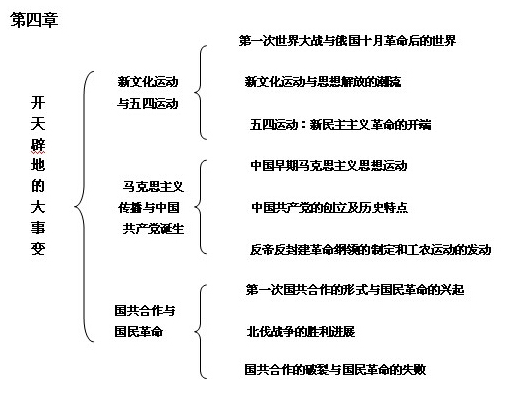 第四章

开天辟地的大事变

新文化运动与五四运动

第一次世界大战与俄国十月革命后的世界

新文化运动与思想解放的潮流

五四运动：新民主主义革命的开端

马克思主义传播与中国共产党诞生

中国早期马克思主义思想运动

中国共产党的创立及历史特点

反帝反封建革命纲领的制定和工农运动的发动

国共合作与国民革命

第一次国共合作的形式与国民革命的兴起

北伐战争的胜利进展

国共合作的破裂与国民革命的失败